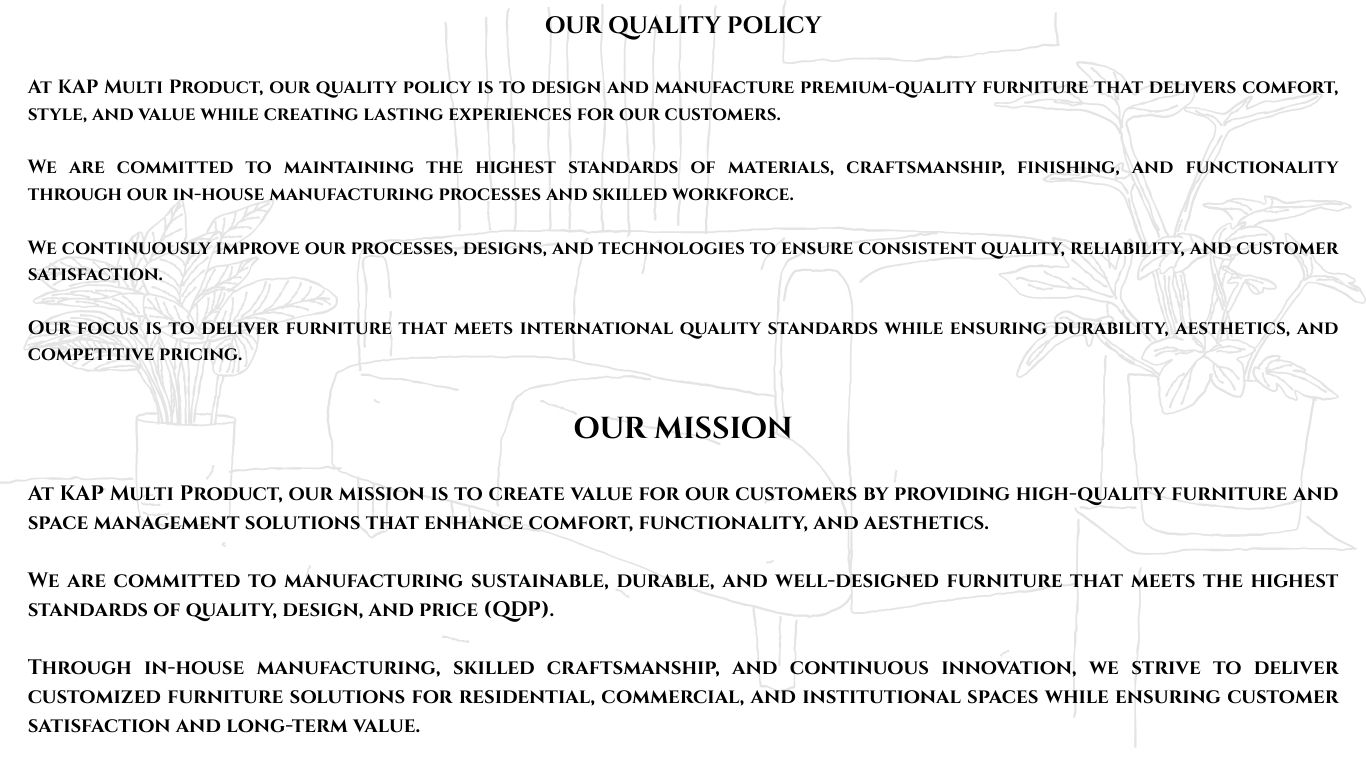 OUR QUALITY POLICY

At KAP Multi Product, our quality policy is to design and manufacture premium-quality furniture that delivers comfort, style, and value while creating lasting experiences for our customers.

We are committed to maintaining the highest standards of materials, craftsmanship, finishing, and functionality through our in-house manufacturing processes and skilled workforce.

We continuously improve our processes, designs, and technologies to ensure consistent quality, reliability, and customer satisfaction.

Our focus is to deliver furniture that meets international quality standards while ensuring durability, aesthetics, and competitive pricing.

OUR MISSION

At KAP Multi Product, our mission is to create value for our customers by providing high-quality furniture and space management solutions that enhance comfort, functionality, and aesthetics.

We are committed to manufacturing sustainable, durable, and well-designed furniture that meets the highest standards of quality, design, and price (QDP).

Through in-house manufacturing, skilled craftsmanship, and continuous innovation, we strive to deliver customized furniture solutions for residential, commercial, and institutional spaces while ensuring customer satisfaction and long-term value.